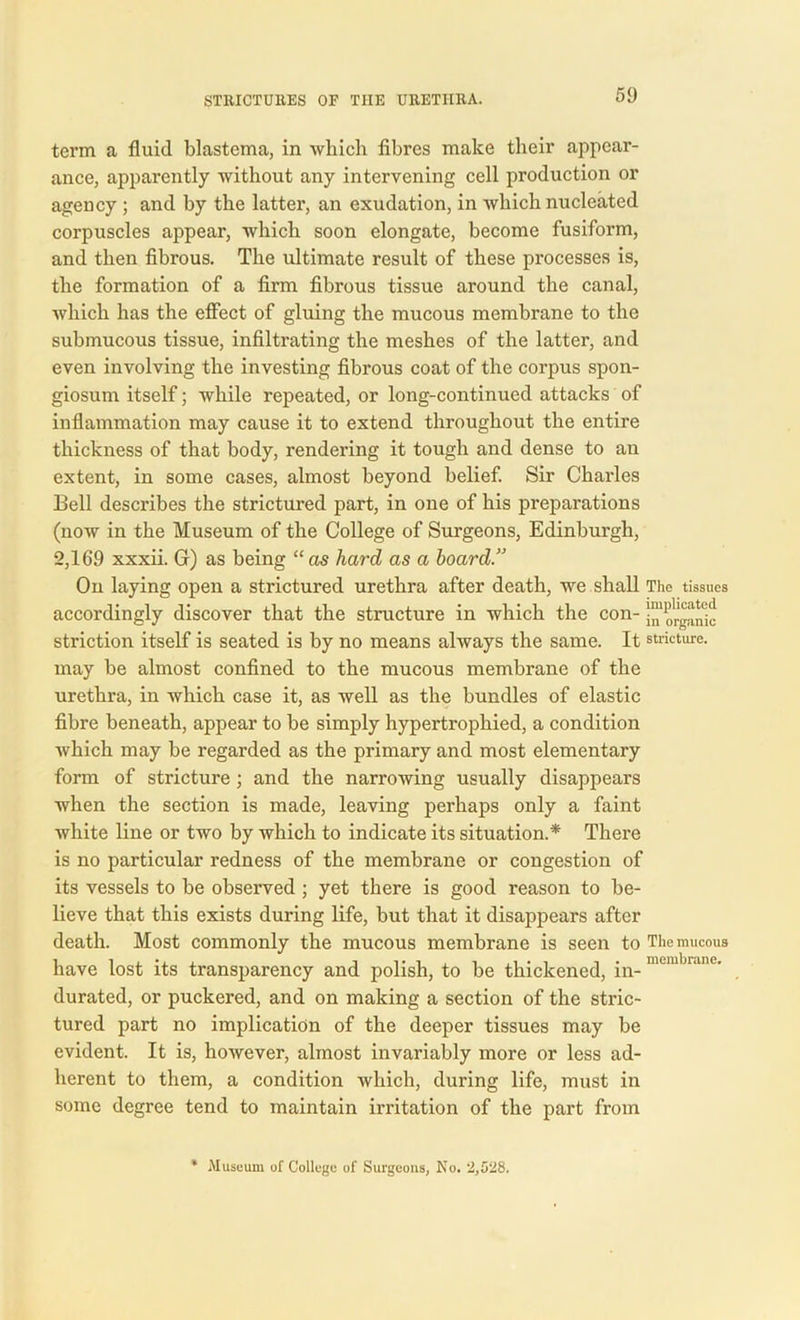 STRICTURES OF THE URETHRA. 59

term a fluid blastema, in which fibres make their appearance, apparently without any intervening cell production or agency; and by the latter, an exudation, in which nucleated corpuscles appear, which soon elongate, become fusiform, and then fibrous. The ultimate result of these processes is, the formation of a firm fibrous tissue around the canal, which has the effect of gluing the mucous membrane to the submucous tissue, infiltrating the meshes of the latter, and even involving the investing fibrous coat of the corpus spongiosum itself; while repeated, or long-continued attacks of inflammation may cause it to extend throughout the entire thickness of that body, rendering it tough and dense to an extent, in some cases, almost beyond belief. Sir Charles Bell describes the strictured part, in one of his preparations (now in the Museum of the College of Surgeons, Edinburgh, 2,169 xxxii. G) as being "as hard as a board."

On laying open a strictured urethra after death, we shall accordingly discover that the structure in which the constriction itself is seated is by no means always the same. It may be almost confined to the mucous membrane of the urethra, in which case it, as well as the bundles of elastic fibre beneath, appear to be simply hypertrophied, a condition which may be regarded as the primary and most elementary form of stricture; and the narrowing usually disappears when the section is made, leaving perhaps only a faint white line or two by which to indicate its situation.* There is no particular redness of the membrane or congestion of its vessels to be observed; yet there is good reason to believe that this exists during life, but that it disappears after death. Most commonly the mucous membrane is seen to have lost its transparency and polish, to be thickened, indurated, or puckered, and on making a section of the strictured part no implication of the deeper tissues may be evident. It is, however, almost invariably more or less adherent to them, a condition which, during life, must in some degree tend to maintain irritation of the part from

The tissues implicated in organic stricture.

The mucous membrane.

* Museum of College of Surgeons, No. 2,528.